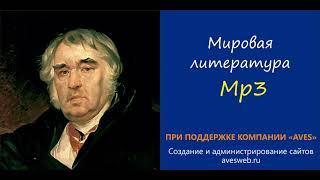 Мировая литература Mp3

ПРИ ПОДДЕРЖКЕ КОМПАНИИ «AVES»

Создание и администрирование сайтов avesweb.ru